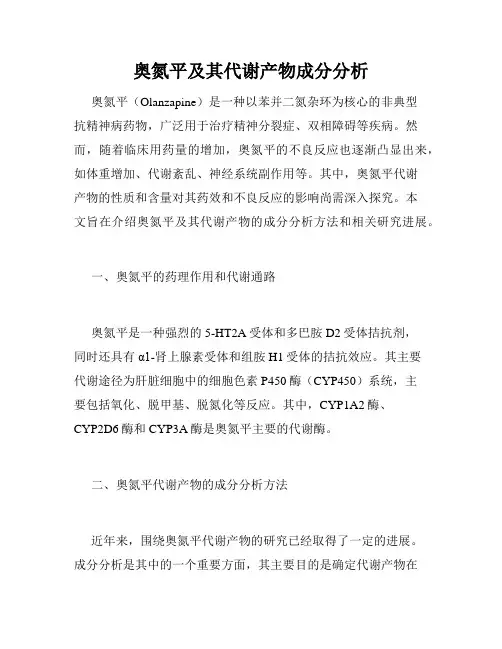 奥氮平及其代谢产物成分分析

奥氮平（Olanzapine）是一种以苯并二氮杂环为核心的非典型抗精神病药物，广泛用于治疗精神分裂症、双相障碍等疾病。然而，随着临床用药量的增加，奥氮平的不良反应也逐渐凸显出来，如体重增加、代谢紊乱、神经系统副作用等。其中，奥氮平代谢产物的性质和含量对其药效和不良反应的影响尚需深入探究。本文旨在介绍奥氮平及其代谢产物的成分分析方法和相关研究进展。

一、奥氮平的药理作用和代谢通路

奥氮平是一种强烈的 5-HT2A 受体和多巴胺 D2 受体拮抗剂，同时还具有 α1-肾上腺素受体和组胺 H1 受体的拮抗效应。其主要代谢途径为肝脏细胞中的细胞色素 P450 酶（CYP450）系统，主要包括氧化、脱甲基、脱氮化等反应。其中，CYP1A2 酶、CYP2D6 酶和 CYP3A 酶是奥氮平主要的代谢酶。

二、奥氮平代谢产物的成分分析方法

近年来，围绕奥氮平代谢产物的研究已经取得了一定的进展。成分分析是其中的一个重要方面，其主要目的是确定代谢产物在